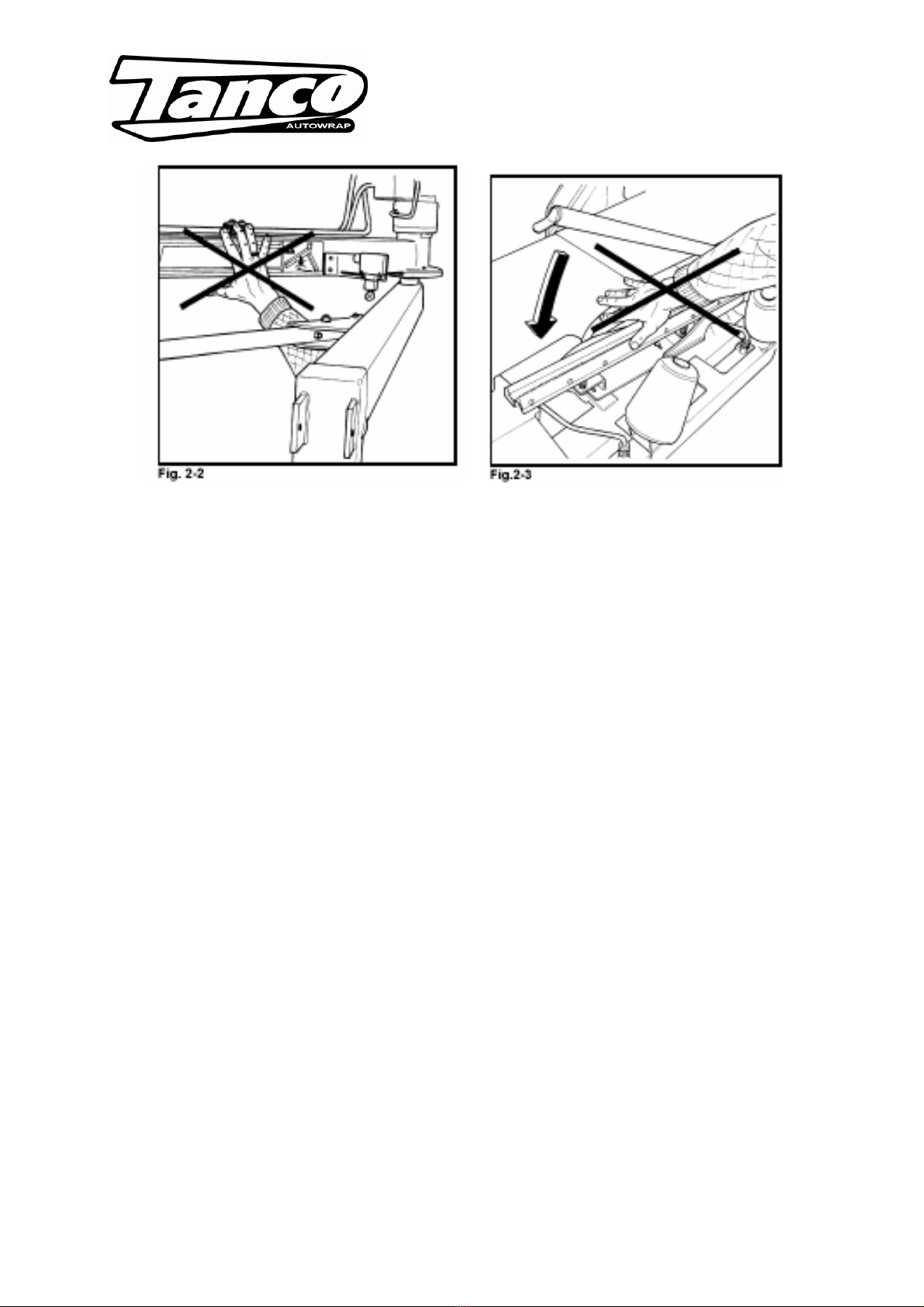 Tanco
AUTOWRAP

Fig. 2-2

Fig.2-3